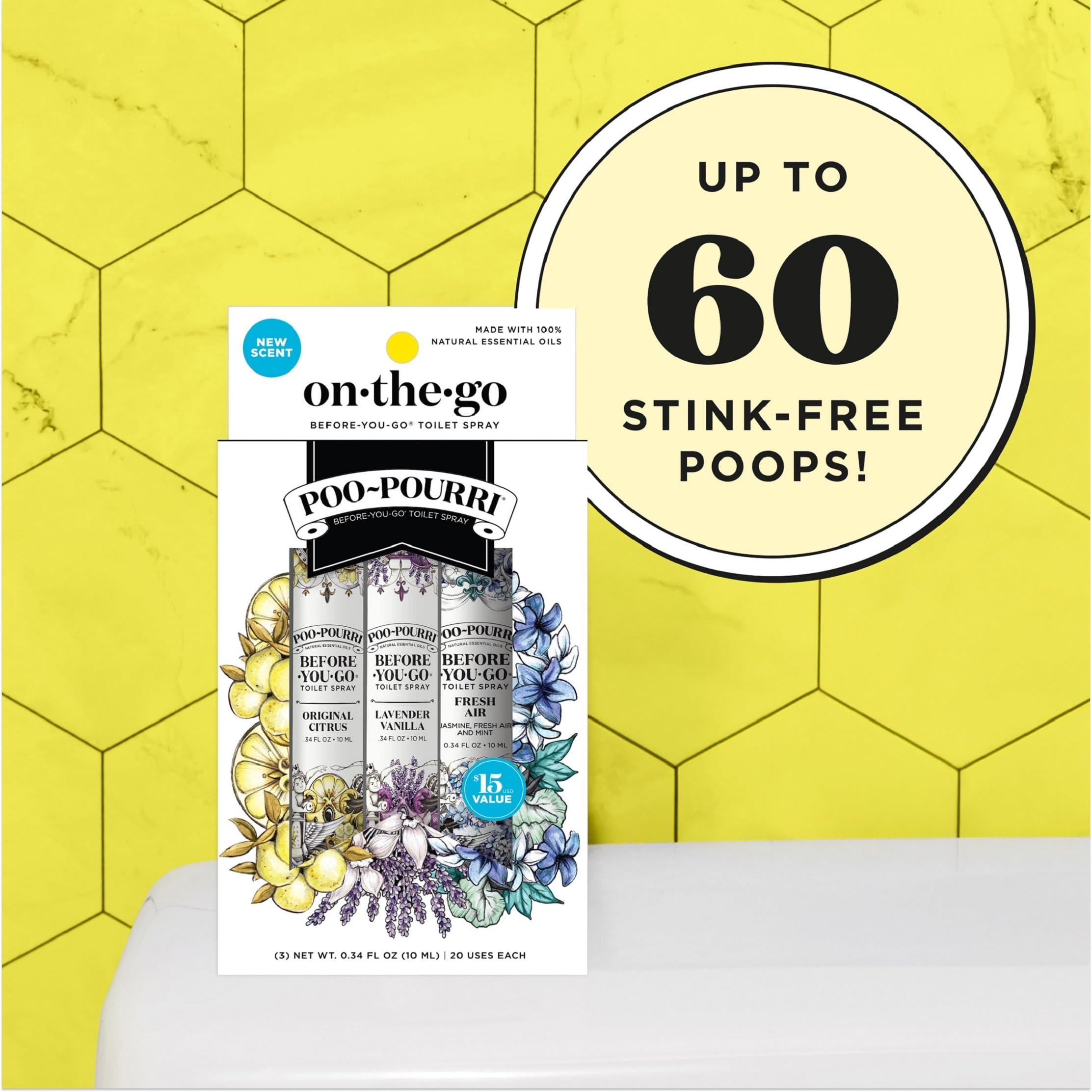 UP TO
60
STINK-FREE
POOPS!

NEW SCENT

MADE WITH 100% NATURAL ESSENTIAL OILS

on·the·go

BEFORE-YOU-GO® TOILET SPRAY

POO~POURRI®

BEFORE-YOU-GO® TOILET SPRAY

POO~POURRI
NATURAL ESSENTIAL OILS
BEFORE ·YOU·GO®
TOILET SPRAY
ORIGINAL CITRUS
.34 FL OZ • 10 ML

POO~POURRI
NATURAL ESSENTIAL OILS
BEFORE ·YOU·GO®
TOILET SPRAY
LAVENDER VANILLA
.34 FL OZ • 10 ML

POO~POURRI
NATURAL ESSENTIAL OILS
BEFORE ·YOU·GO®
TOILET SPRAY
FRESH AIR
JASMINE, FRESH AIR AND MINT
0.34 FL OZ • 10 ML

$15 USD VALUE

(3) NET WT. 0.34 FL OZ (10 ML) | 20 USES EACH